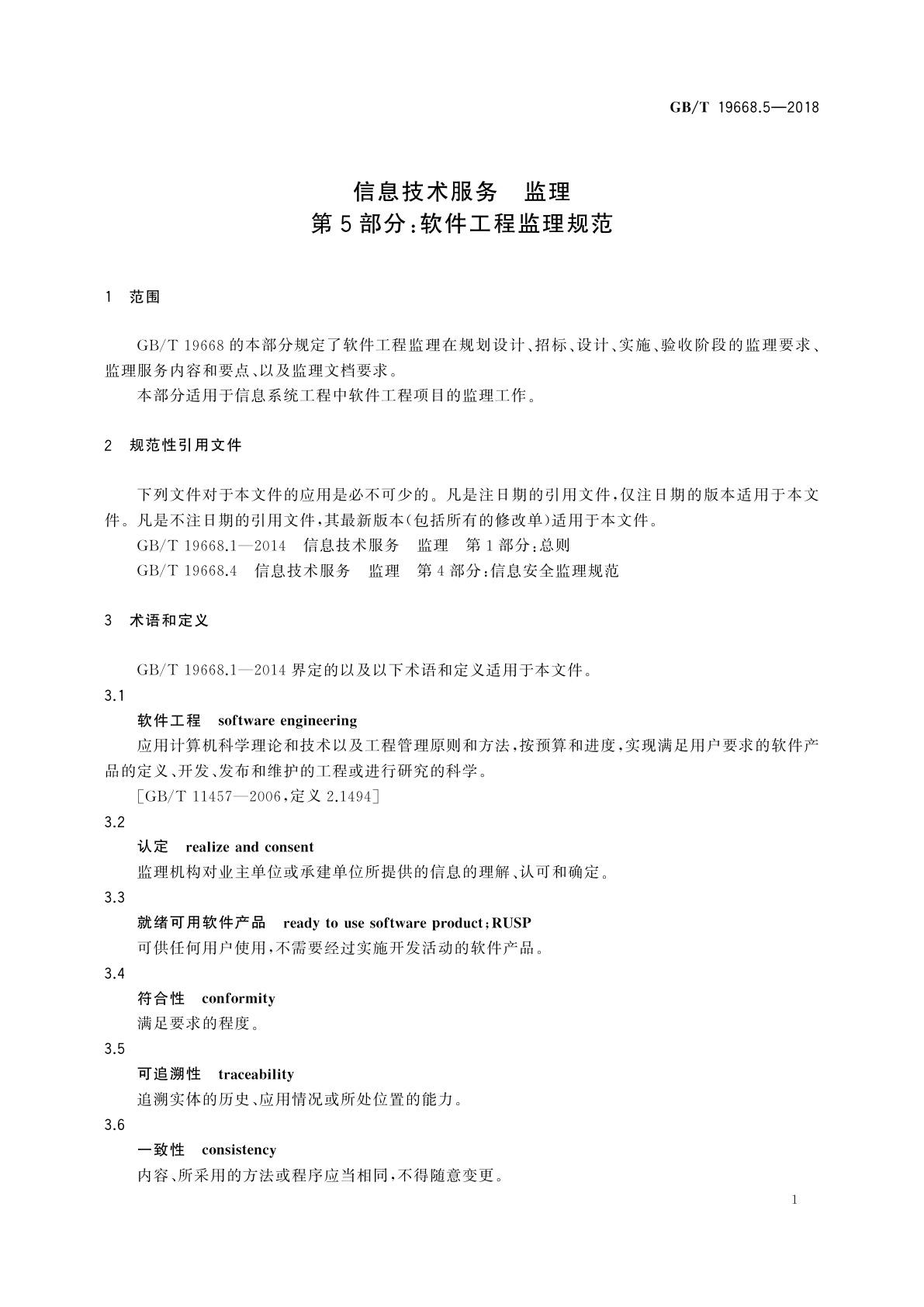 GB/T 19668.5—2018

信息技术服务　监理
第5部分:软件工程监理规范

1　范围

GB/T 19668的本部分规定了软件工程监理在规划设计、招标、设计、实施、验收阶段的监理要求、监理服务内容和要点、以及监理文档要求。

本部分适用于信息系统工程中软件工程项目的监理工作。

2　规范性引用文件

下列文件对于本文件的应用是必不可少的。凡是注日期的引用文件,仅注日期的版本适用于本文件。凡是不注日期的引用文件,其最新版本(包括所有的修改单)适用于本文件。

GB/T 19668.1—2014　信息技术服务　监理　第1部分:总则

GB/T 19668.4　信息技术服务　监理　第4部分:信息安全监理规范

3　术语和定义

GB/T 19668.1—2014界定的以及以下术语和定义适用于本文件。

3.1

软件工程　software engineering

应用计算机科学理论和技术以及工程管理原则和方法,按预算和进度,实现满足用户要求的软件产品的定义、开发、发布和维护的工程或进行研究的科学。

[GB/T 11457—2006,定义2.1494]

3.2

认定　realize and consent

监理机构对业主单位或承建单位所提供的信息的理解、认可和确定。

3.3

就绪可用软件产品　ready to use software product;RUSP

可供任何用户使用,不需要经过实施开发活动的软件产品。

3.4

符合性　conformity

满足要求的程度。

3.5

可追溯性　traceability

追溯实体的历史、应用情况或所处位置的能力。

3.6

一致性　consistency

内容、所采用的方法或程序应当相同,不得随意变更。

1